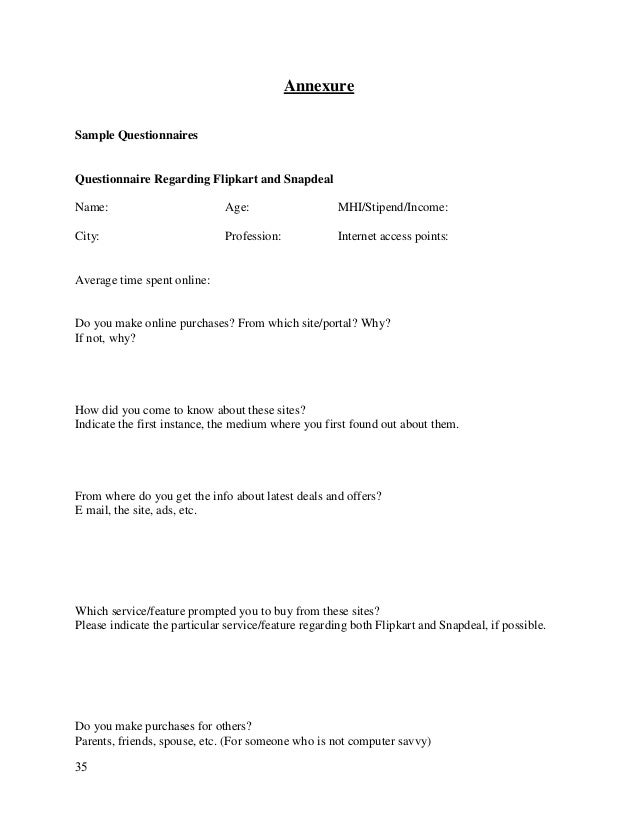 Annexure

Sample Questionnaires

Questionnaire Regarding Flipkart and Snapdeal

Name: Age: MHI/Stipend/Income:

City: Profession: Internet access points:

Average time spent online:

Do you make online purchases? From which site/portal? Why?
If not, why?

How did you come to know about these sites?
Indicate the first instance, the medium where you first found out about them.

From where do you get the info about latest deals and offers?
E mail, the site, ads, etc.

Which service/feature prompted you to buy from these sites?
Please indicate the particular service/feature regarding both Flipkart and Snapdeal, if possible.

Do you make purchases for others?
Parents, friends, spouse, etc. (For someone who is not computer savvy)

35